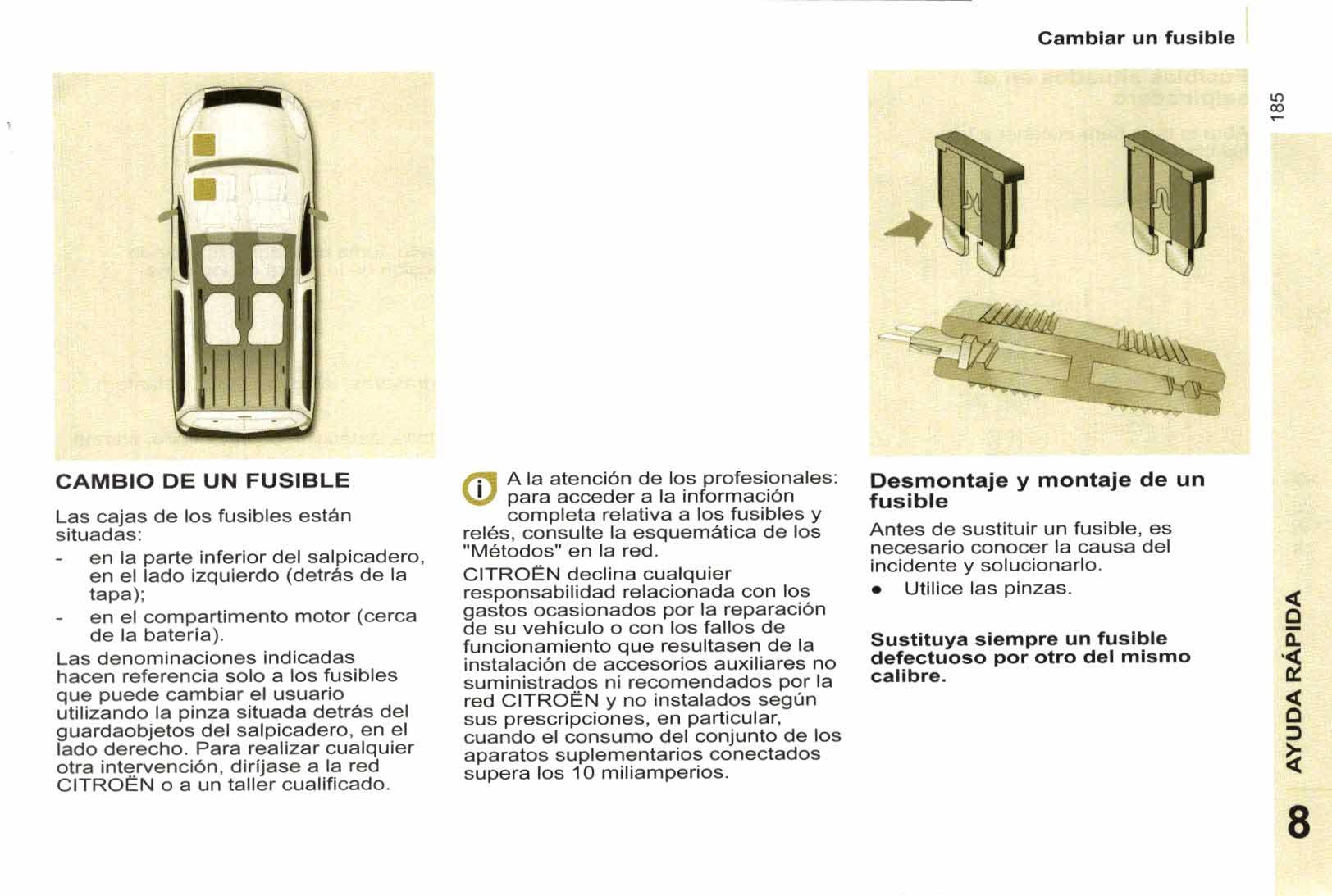 Cambiar un fusible

185

CAMBIO DE UN FUSIBLE

Las cajas de los fusibles están situadas:
- en la parte inferior del salpicadero, en el lado izquierdo (detrás de la tapa);
- en el compartimento motor (cerca de la batería).

Las denominaciones indicadas hacen referencia solo a los fusibles que puede cambiar el usuario utilizando la pinza situada detrás del guardaobjetos del salpicadero, en el lado derecho. Para realizar cualquier otra intervención, diríjase a la red CITROËN o a un taller cualificado.

A la atención de los profesionales: para acceder a la información completa relativa a los fusibles y relés, consulte la esquemática de los "Métodos" en la red.

CITROËN declina cualquier responsabilidad relacionada con los gastos ocasionados por la reparación de su vehículo o con los fallos de funcionamiento que resultasen de la instalación de accesorios auxiliares no suministrados ni recomendados por la red CITROËN y no instalados según sus prescripciones, en particular, cuando el consumo del conjunto de los aparatos suplementarios conectados supera los 10 miliamperios.

Desmontaje y montaje de un fusible

Antes de sustituir un fusible, es necesario conocer la causa del incidente y solucionarlo.
• Utilice las pinzas.

Sustituya siempre un fusible defectuoso por otro del mismo calibre.

AYUDA RÁPIDA

8